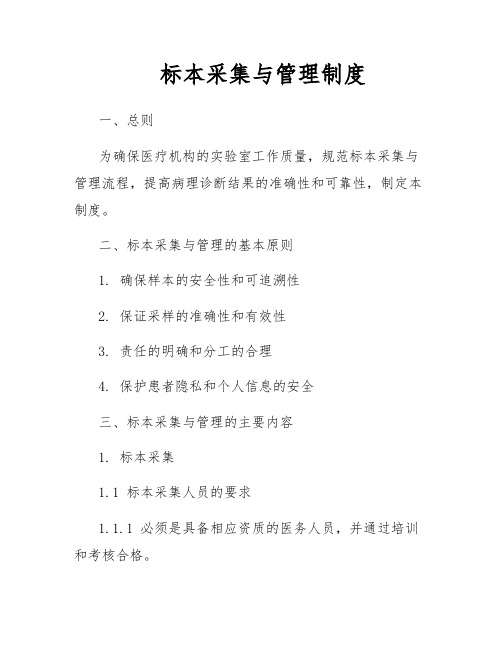 标本采集与管理制度

一、总则

为确保医疗机构的实验室工作质量，规范标本采集与管理流程，提高病理诊断结果的准确性和可靠性，制定本制度。

二、标本采集与管理的基本原则

1. 确保样本的安全性和可追溯性

2. 保证采样的准确性和有效性

3. 责任的明确和分工的合理

4. 保护患者隐私和个人信息的安全

三、标本采集与管理的主要内容

1. 标本采集

1.1 标本采集人员的要求

1.1.1 必须是具备相应资质的医务人员，并通过培训和考核合格。